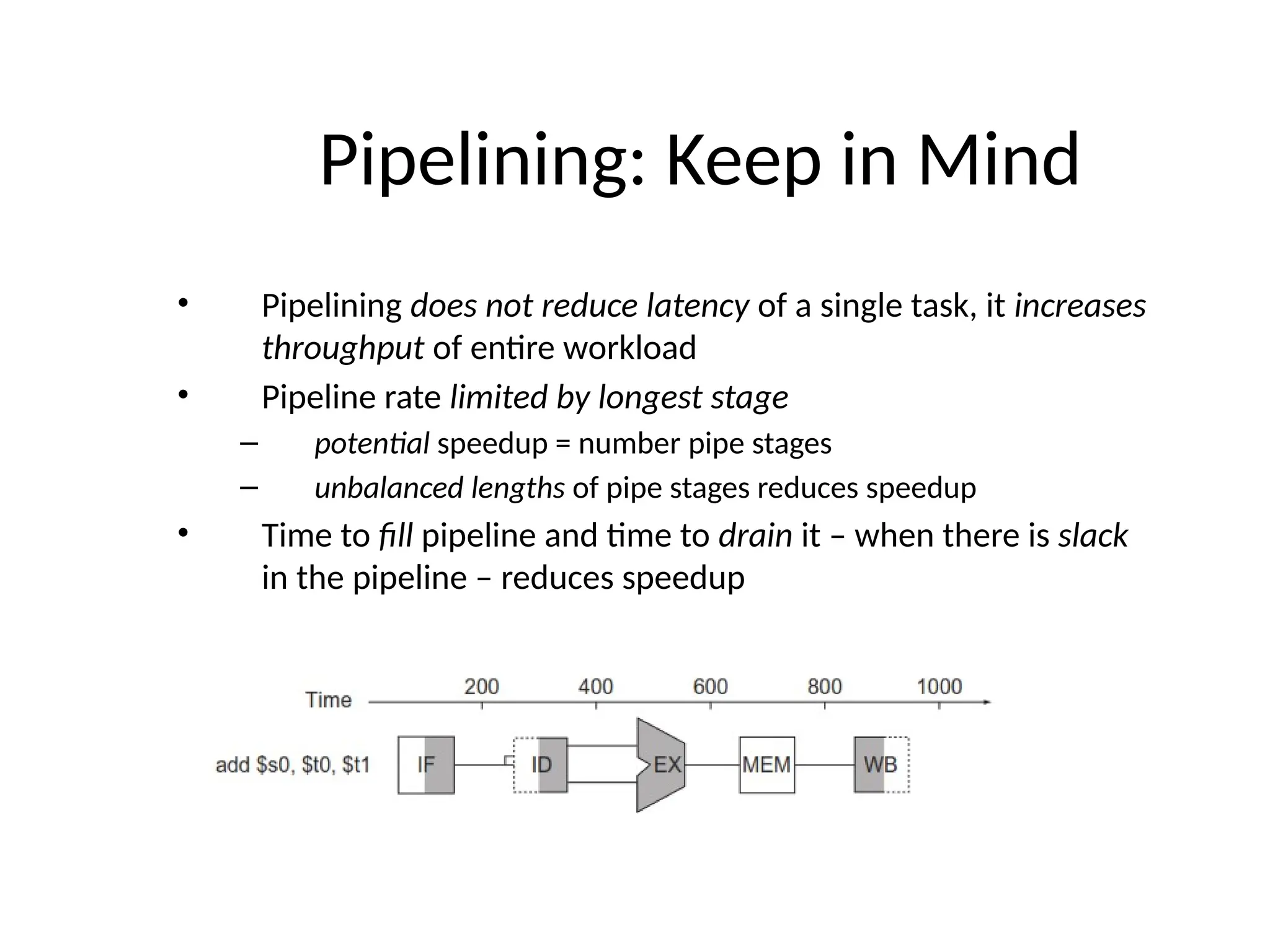 Pipelining: Keep in Mind

• Pipelining does not reduce latency of a single task, it increases throughput of entire workload
• Pipeline rate limited by longest stage
– potential speedup = number pipe stages
– unbalanced lengths of pipe stages reduces speedup
• Time to fill pipeline and time to drain it – when there is slack in the pipeline – reduces speedup

Time 200 400 600 800 1000

add \$s0, \$t0, \$t1 IF ID EX MEM WB